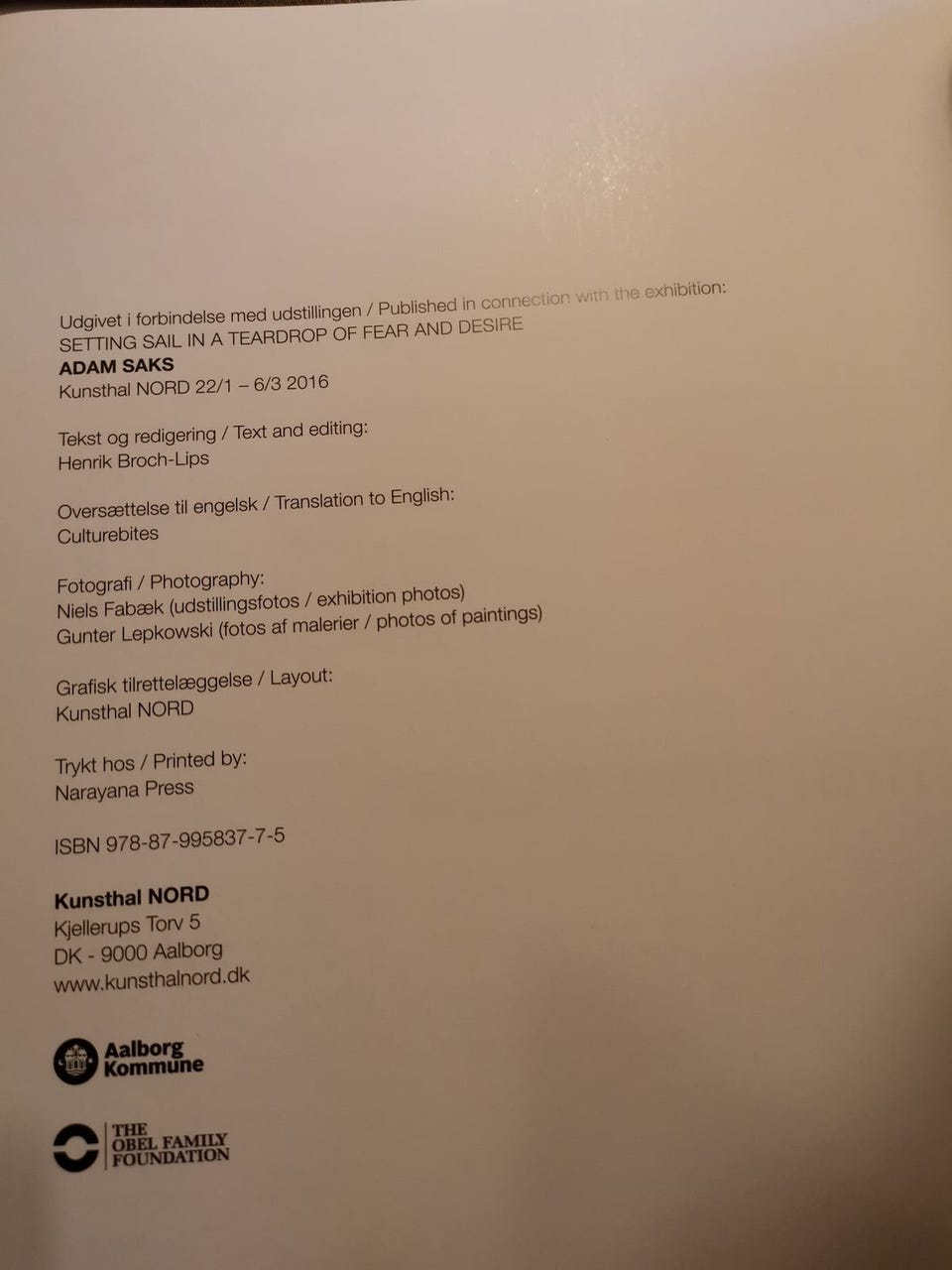 Udgivet i forbindelse med udstillingen / Published in connection with the exhibition:
SETTING SAIL IN A TEARDROP OF FEAR AND DESIRE
ADAM SAKS
Kunsthal NORD 22/1 – 6/3 2016

Tekst og redigering / Text and editing:
Henrik Broch-Lips

Oversættelse til engelsk / Translation to English:
Culturebites

Fotografi / Photography:
Niels Fabæk (udstillingsfotos / exhibition photos)
Gunter Lepkowski (fotos af malerier / photos of paintings)

Grafisk tilrettelæggelse / Layout:
Kunsthal NORD

Trykt hos / Printed by:
Narayana Press

ISBN 978-87-995837-7-5

Kunsthal NORD
Kjellerups Torv 5
DK - 9000 Aalborg
www.kunsthalnord.dk

Aalborg
Kommune

THE
OBEL FAMILY
FOUNDATION